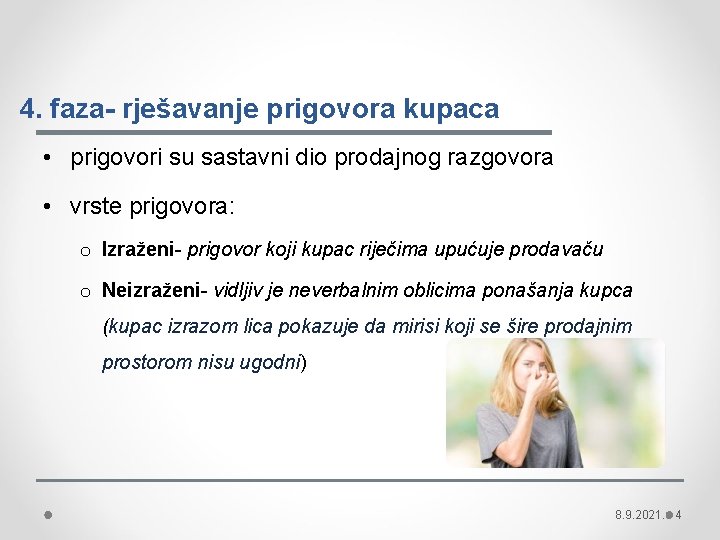 4. faza- rješavanje prigovora kupaca

• prigovori su sastavni dio prodajnog razgovora

• vrste prigovora:

o Izraženi- prigovor koji kupac riječima upućuje prodavaču

o Neizraženi- vidljiv je neverbalnim oblicima ponašanja kupca (kupac izrazom lica pokazuje da mirisi koji se šire prodajnim prostorom nisu ugodni)

8.9.2021. 4